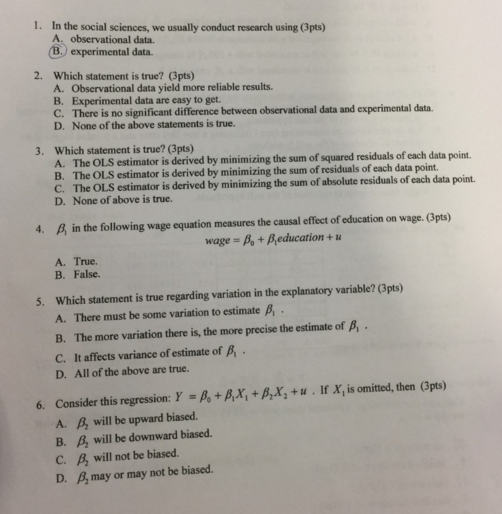 1. In the social sciences, we usually conduct research using (3pts)
A. observational data.
B. experimental data.

2. Which statement is true? (3pts)
A. Observational data yield more reliable results.
B. Experimental data are easy to get.
C. There is no significant difference between observational data and experimental data.
D. None of the above statements is true.

3. Which statement is true? (3pts)
A. The OLS estimator is derived by minimizing the sum of squared residuals of each data point.
B. The OLS estimator is derived by minimizing the sum of residuals of each data point.
C. The OLS estimator is derived by minimizing the sum of absolute residuals of each data point.
D. None of above is true.

4. $\beta_1$ in the following wage equation measures the causal effect of education on wage. (3pts)
$wage = \beta_0 + \beta_1 education + u$
A. True.
B. False.

5. Which statement is true regarding variation in the explanatory variable? (3pts)
A. There must be some variation to estimate $\beta_1$ .
B. The more variation there is, the more precise the estimate of $\beta_1$ .
C. It affects variance of estimate of $\beta_1$ .
D. All of the above are true.

6. Consider this regression: $Y = \beta_0 + \beta_1 X_1 + \beta_2 X_2 + u$ . If $X_1$ is omitted, then (3pts)
A. $\beta_2$ will be upward biased.
B. $\beta_2$ will be downward biased.
C. $\beta_2$ will not be biased.
D. $\beta_2$ may or may not be biased.